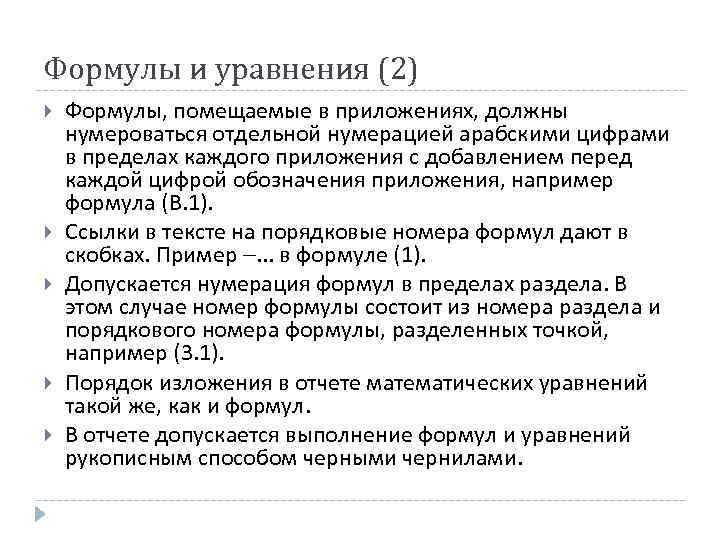 Формулы и уравнения (2)

Формулы, помещаемые в приложениях, должны нумероваться отдельной нумерацией арабскими цифрами в пределах каждого приложения с добавлением перед каждой цифрой обозначения приложения, например формула (В.1).

Ссылки в тексте на порядковые номера формул дают в скобках. Пример –... в формуле (1).

Допускается нумерация формул в пределах раздела. В этом случае номер формулы состоит из номера раздела и порядкового номера формулы, разделенных точкой, например (3.1).

Порядок изложения в отчете математических уравнений такой же, как и формул.

В отчете допускается выполнение формул и уравнений рукописным способом черными чернилами.